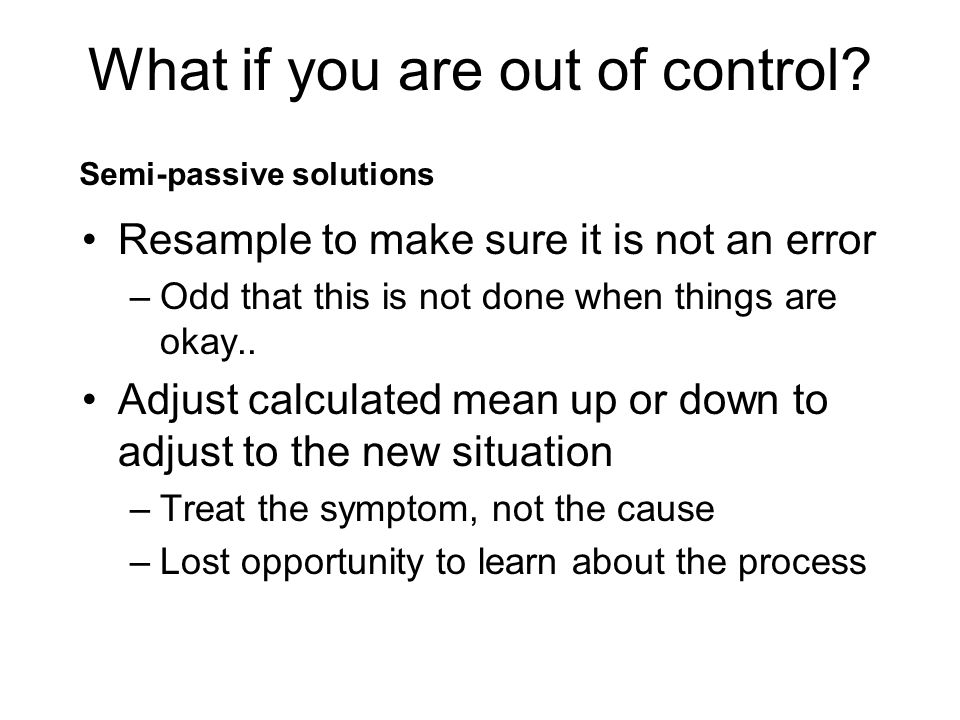 What if you are out of control?

Semi-passive solutions

• Resample to make sure it is not an error
  – Odd that this is not done when things are okay..
• Adjust calculated mean up or down to adjust to the new situation
  – Treat the symptom, not the cause
  – Lost opportunity to learn about the process